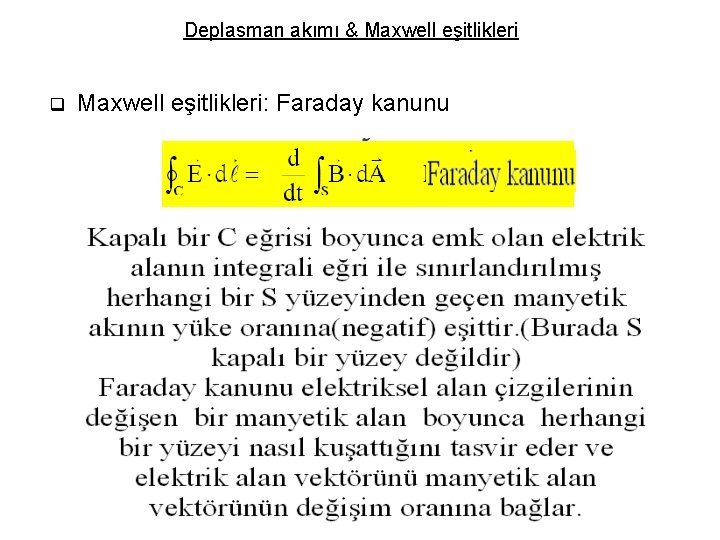 Deplasman akımı & Maxwell eşitlikleri

☐ Maxwell eşitlikleri: Faraday kanunu

$\oint_C \vec{E} \cdot d\vec{\ell} = \frac{d}{dt} \int_S \vec{B} \cdot d\vec{A}$ Faraday kanunu

Kapalı bir C eğrisi boyunca emk olan elektrik alanın integrali eğri ile sınırlandırılmış herhangi bir S yüzeyinden geçen manyetik akının yüke oranına(negatif) eşittir.(Burada S kapalı bir yüzey değildir)

Faraday kanunu elektriksel alan çizgilerinin değişen bir manyetik alan boyunca herhangi bir yüzeyi nasıl kuşattığını tasvir eder ve elektrik alan vektörünü manyetik alan vektörünün değişim oranına bağlar.